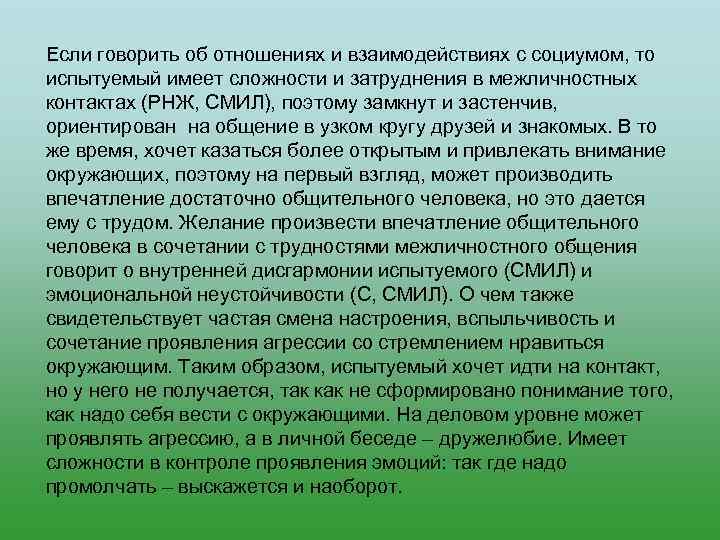 Если говорить об отношениях и взаимодействиях с социумом, то испытуемый имеет сложности и затруднения в межличностных контактах (РНЖ, СМИЛ), поэтому замкнут и застенчив, ориентирован на общение в узком кругу друзей и знакомых. В то же время, хочет казаться более открытым и привлекать внимание окружающих, поэтому на первый взгляд, может производить впечатление достаточно общительного человека, но это дается ему с трудом. Желание произвести впечатление общительного человека в сочетании с трудностями межличностного общения говорит о внутренней дисгармонии испытуемого (СМИЛ) и эмоциональной неустойчивости (С, СМИЛ). О чем также свидетельствует частая смена настроения, вспыльчивость и сочетание проявления агрессии со стремлением нравиться окружающим. Таким образом, испытуемый хочет идти на контакт, но у него не получается, так как не сформировано понимание того, как надо себя вести с окружающими. На деловом уровне может проявлять агрессию, а в личной беседе – дружелюбие. Имеет сложности в контроле проявления эмоций: так где надо промолчать – выскажется и наоборот.